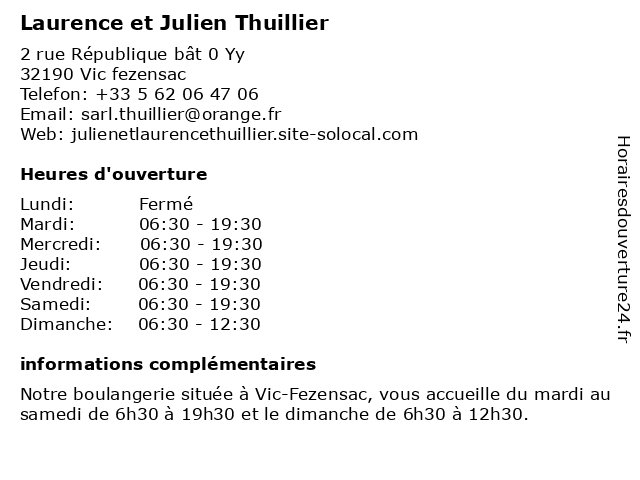 Laurence et Julien Thuillier

2 rue République bât 0 Yy
32190 Vic fezensac
Telefon: +33 5 62 06 47 06
Email: sarl.thuillier@orange.fr
Web: julienetlaurencethuillier.site-solocal.com

Heures d'ouverture

Lundi: Fermé
Mardi: 06:30 - 19:30
Mercredi: 06:30 - 19:30
Jeudi: 06:30 - 19:30
Vendredi: 06:30 - 19:30
Samedi: 06:30 - 19:30
Dimanche: 06:30 - 12:30

informations complémentaires

Notre boulangerie située à Vic-Fezensac, vous accueille du mardi au samedi de 6h30 à 19h30 et le dimanche de 6h30 à 12h30.

Horairesdouverture24.fr